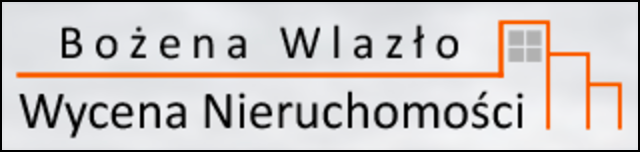 Bożena Wlazło
Wycena Nieruchomości